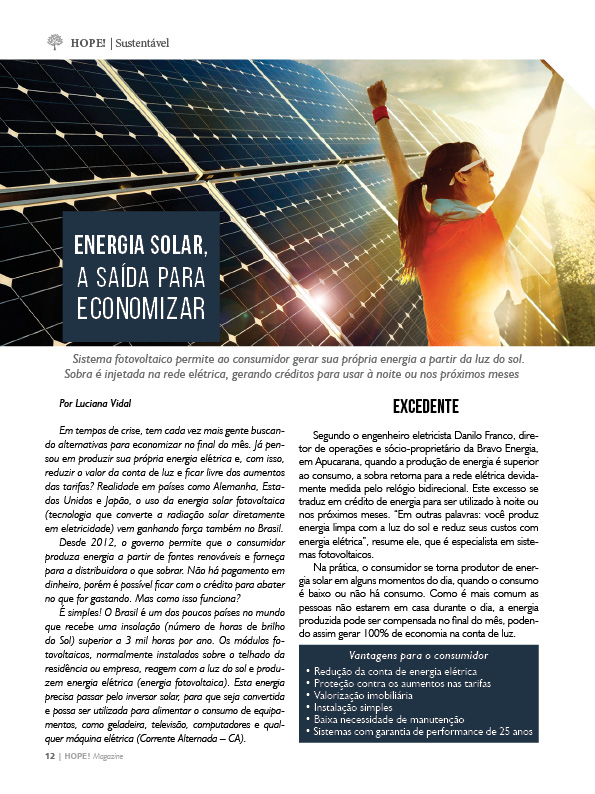 HOPE! | Sustentável

ENERGIA SOLAR, A SAÍDA PARA ECONOMIZAR

Sistema fotovoltaico permite ao consumidor gerar sua própria energia a partir da luz do sol. Sobra é injetada na rede elétrica, gerando créditos para usar à noite ou nos próximos meses

Por Luciana Vidal

Em tempos de crise, tem cada vez mais gente buscando alternativas para economizar no final do mês. Já pensou em produzir sua própria energia elétrica e, com isso, reduzir o valor da conta de luz e ficar livre dos aumentos das tarifas? Realidade em países como Alemanha, Estados Unidos e Japão, o uso da energia solar fotovoltaica (tecnologia que converte a radiação solar diretamente em eletricidade) vem ganhando força também no Brasil.

Desde 2012, o governo permite que o consumidor produza energia a partir de fontes renováveis e forneça para a distribuidora o que sobrar. Não há pagamento em dinheiro, porém é possível ficar com o crédito para abater no que for gastando. Mas como isso funciona?

É simples! O Brasil é um dos poucos países no mundo que recebe uma insolação (número de horas de brilho do Sol) superior a 3 mil horas por ano. Os módulos fotovoltaicos, normalmente instalados sobre o telhado da residência ou empresa, reagem com a luz do sol e produzem energia elétrica (energia fotovoltaica). Esta energia precisa passar pelo inversor solar, para que seja convertida e possa ser utilizada para alimentar o consumo de equipamentos, como geladeira, televisão, computadores e qualquer máquina elétrica (Corrente Alternada – CA).

EXCEDENTE

Segundo o engenheiro eletricista Danilo Franco, diretor de operações e sócio-proprietário da Bravo Energia, em Apucarana, quando a produção de energia é superior ao consumo, a sobra retorna para a rede elétrica devidamente medida pelo relógio bidirecional. Este excesso se traduz em crédito de energia para ser utilizado à noite ou nos próximos meses. "Em outras palavras: você produz energia limpa com a luz do sol e reduz seus custos com energia elétrica", resume ele, que é especialista em sistemas fotovoltaicos.

Na prática, o consumidor se torna produtor de energia solar em alguns momentos do dia, quando o consumo é baixo ou não há consumo. Como é mais comum as pessoas não estarem em casa durante o dia, a energia produzida pode ser compensada no final do mês, podendo assim gerar 100% de economia na conta de luz.

Vantagens para o consumidor
• Redução da conta de energia elétrica
• Proteção contra os aumentos nas tarifas
• Valorização imobiliária
• Instalação simples
• Baixa necessidade de manutenção
• Sistemas com garantia de performance de 25 anos

12 | HOPE! Magazine